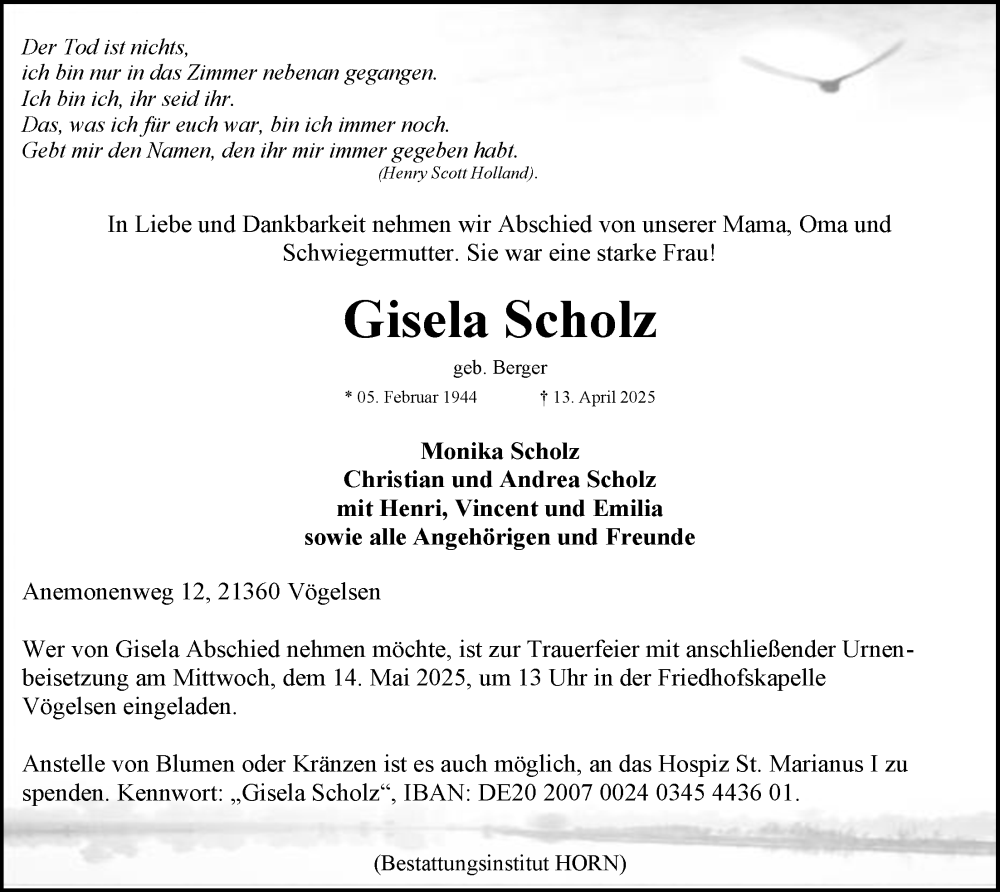 Der Tod ist nichts,
ich bin nur in das Zimmer nebenan gegangen.
Ich bin ich, ihr seid ihr.
Das, was ich für euch war, bin ich immer noch.
Gebt mir den Namen, den ihr mir immer gegeben habt.
(Henry Scott Holland).

In Liebe und Dankbarkeit nehmen wir Abschied von unserer Mama, Oma und Schwiegermutter. Sie war eine starke Frau!

Gisela Scholz

geb. Berger

* 05. Februar 1944 † 13. April 2025

Monika Scholz
Christian und Andrea Scholz
mit Henri, Vincent und Emilia
sowie alle Angehörigen und Freunde

Anemonenweg 12, 21360 Vögelsen

Wer von Gisela Abschied nehmen möchte, ist zur Trauerfeier mit anschließender Urnenbeisetzung am Mittwoch, dem 14. Mai 2025, um 13 Uhr in der Friedhofskapelle Vögelsen eingeladen.

Anstelle von Blumen oder Kränzen ist es auch möglich, an das Hospiz St. Marianus I zu spenden. Kennwort: „Gisela Scholz“, IBAN: DE20 2007 0024 0345 4436 01.

(Bestattungsinstitut HORN)